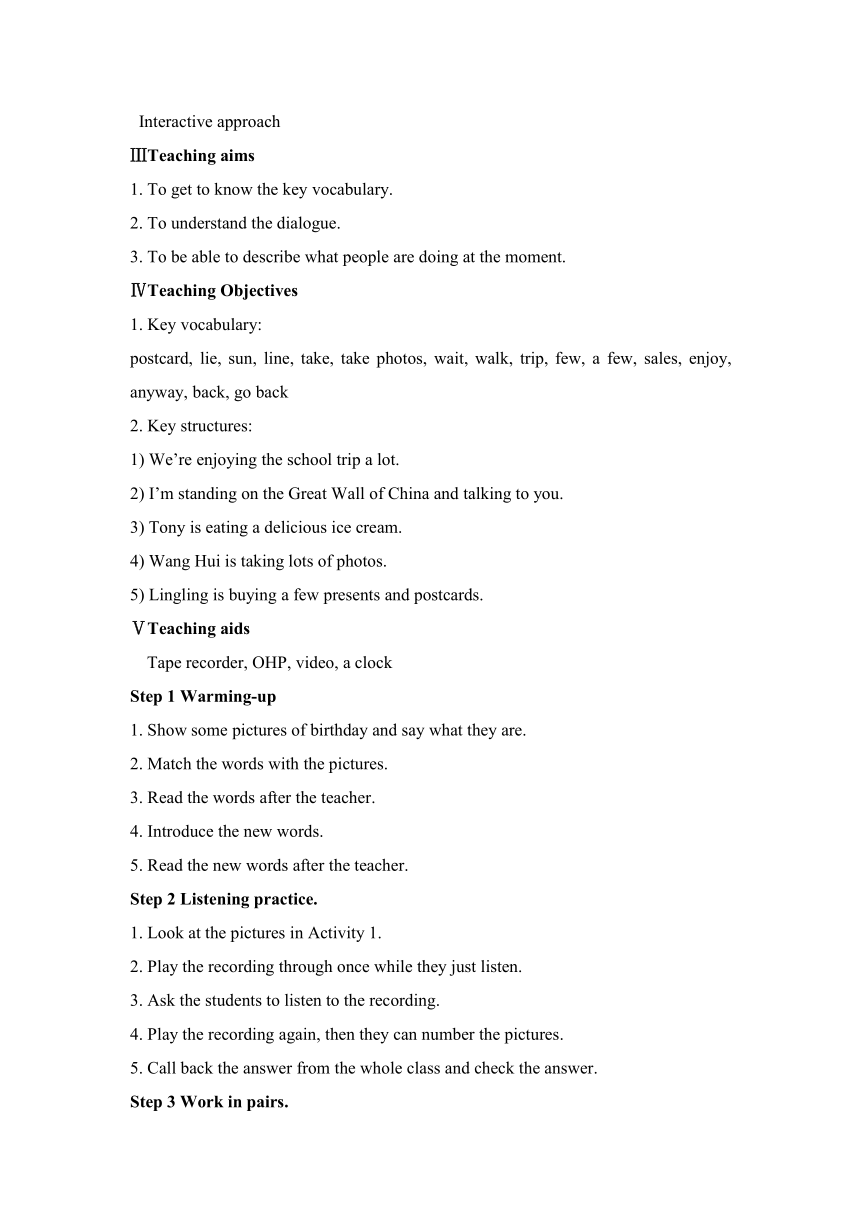 Interactive approach

ⅢTeaching aims

1. To get to know the key vocabulary.

2. To understand the dialogue.

3. To be able to describe what people are doing at the moment.

ⅣTeaching Objectives

1. Key vocabulary:

postcard, lie, sun, line, take, take photos, wait, walk, trip, few, a few, sales, enjoy, anyway, back, go back

2. Key structures:

1) We’re enjoying the school trip a lot.

2) I’m standing on the Great Wall of China and talking to you.

3) Tony is eating a delicious ice cream.

4) Wang Hui is taking lots of photos.

5) Lingling is buying a few presents and postcards.

ⅤTeaching aids

Tape recorder, OHP, video, a clock

Step 1 Warming-up

1. Show some pictures of birthday and say what they are.

2. Match the words with the pictures.

3. Read the words after the teacher.

4. Introduce the new words.

5. Read the new words after the teacher.

Step 2 Listening practice.

1. Look at the pictures in Activity 1.

2. Play the recording through once while they just listen.

3. Ask the students to listen to the recording.

4. Play the recording again, then they can number the pictures.

5. Call back the answer from the whole class and check the answer.

Step 3 Work in pairs.